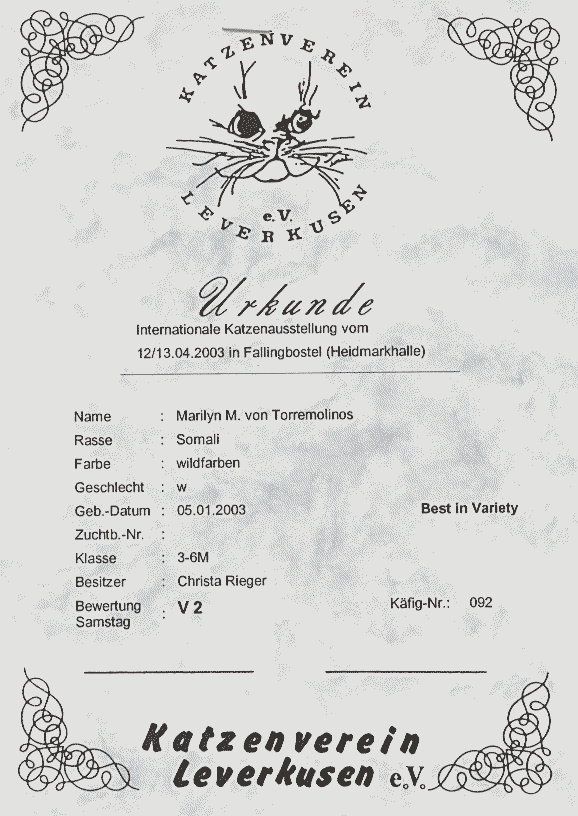 KATZENVEREIN
e.V.
LEVERKUSEN

Urkunde
Internationale Katzenausstellung vom
12/13.04.2003 in Fallingbostel (Heidmarkhalle)

Name : Marilyn M. von Torremolinos
Rasse : Somali
Farbe : wildfarben
Geschlecht : w
Geb.-Datum : 05.01.2003
Best in Variety
Zuchtb.-Nr. :
Klasse : 3-6M
Besitzer : Christa Rieger
Bewertung Samstag : V 2
Käfig-Nr.: 092

Katzenverein
Leverkusen e.V.